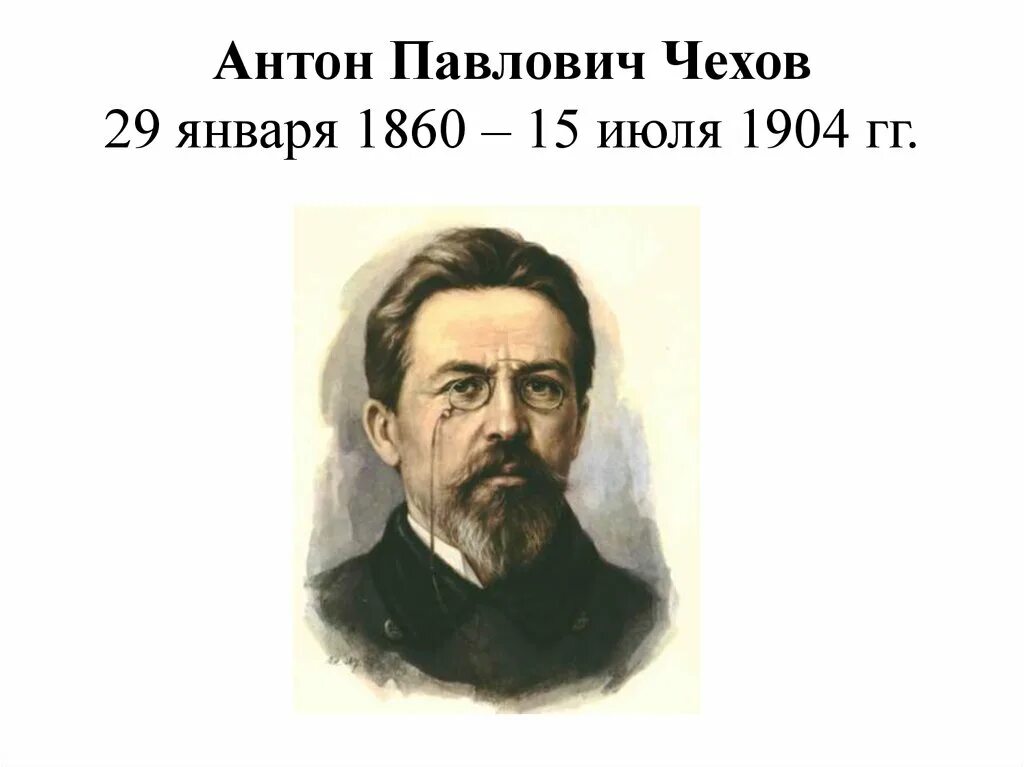 Антон Павлович Чехов
29 января 1860 – 15 июля 1904 гг.